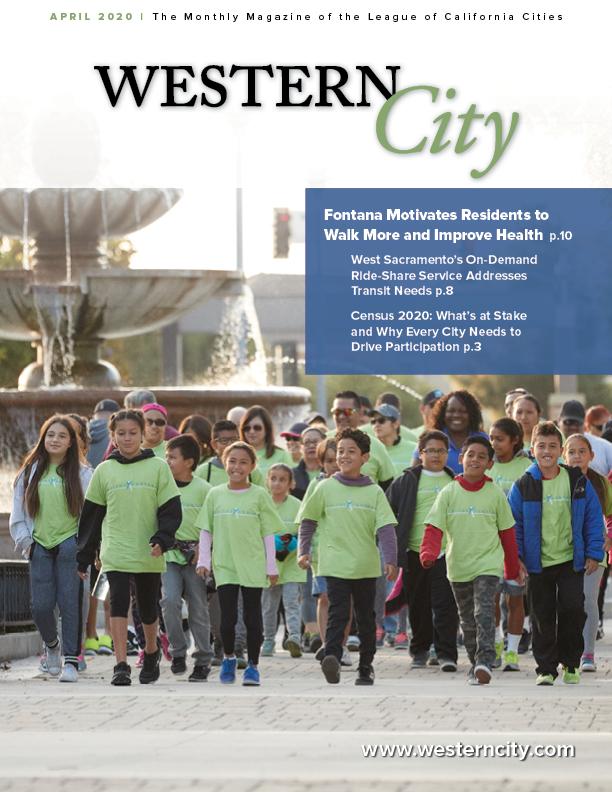 APRIL 2020 | The Monthly Magazine of the League of California Cities

WESTERN City

Fontana Motivates Residents to Walk More and Improve Health p.10

West Sacramento's On-Demand Ride-Share Service Addresses Transit Needs p.8

Census 2020: What's at Stake and Why Every City Needs to Drive Participation p.3

www.westerncity.com